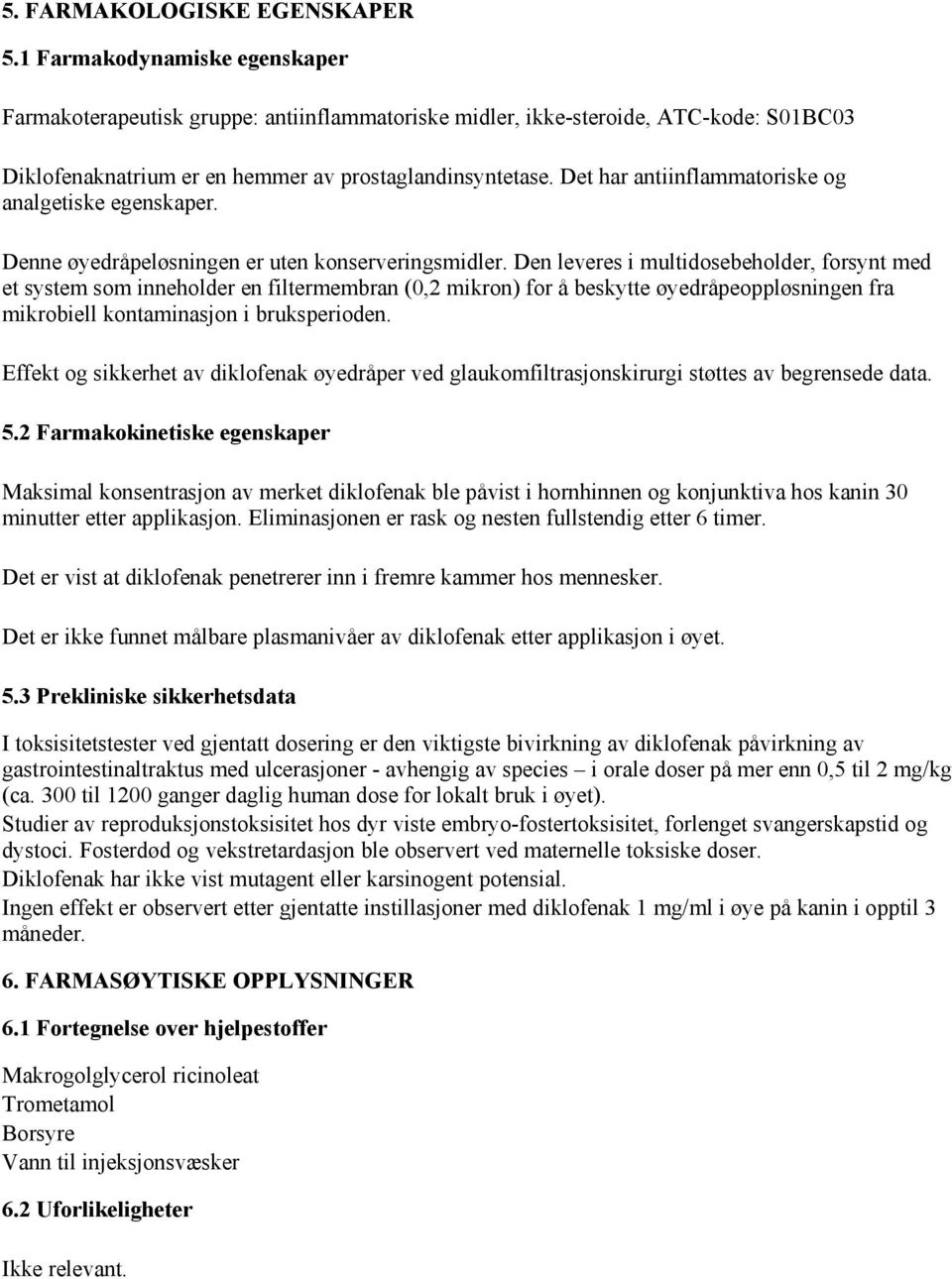 5. FARMAKOLOGISKE EGENSKAPER

5.1 Farmakodynamiske egenskaper

Farmakoterapeutisk gruppe: antiinflammatoriske midler, ikke-steroide, ATC-kode: S01BC03

Diklofenaknatrium er en hemmer av prostaglandinsyntetase. Det har antiinflammatoriske og analgetiske egenskaper.

Denne øyedråpeløsningen er uten konserveringsmidler. Den leveres i multidosebeholder, forsynt med et system som inneholder en filtermembran (0,2 mikron) for å beskytte øyedråpeoppløsningen fra mikrobiell kontaminasjon i bruksperioden.

Effekt og sikkerhet av diklofenak øyedråper ved glaukomfiltrasjonskirurgi støttes av begrensede data.

5.2 Farmakokinetiske egenskaper

Maksimal konsentrasjon av merket diklofenak ble påvist i hornhinnen og konjunktiva hos kanin 30 minutter etter applikasjon. Eliminasjonen er rask og nesten fullstendig etter 6 timer.

Det er vist at diklofenak penetrerer inn i fremre kammer hos mennesker.

Det er ikke funnet målbare plasmanivåer av diklofenak etter applikasjon i øyet.

5.3 Prekliniske sikkerhetsdata

I toksisitetstester ved gjentatt dosering er den viktigste bivirkning av diklofenak påvirkning av gastrointestinaltraktus med ulcerasjoner - avhengig av species – i orale doser på mer enn 0,5 til 2 mg/kg (ca. 300 til 1200 ganger daglig human dose for lokalt bruk i øyet).
Studier av reproduksjonstoksisitet hos dyr viste embryo-fostertoksisitet, forlenget svangerskapstid og dystoci. Fosterdød og vekstretardasjon ble observert ved maternelle toksiske doser.
Diklofenak har ikke vist mutagent eller karsinogent potensial.
Ingen effekt er observert etter gjentatte instillasjoner med diklofenak 1 mg/ml i øye på kanin i opptil 3 måneder.

6. FARMASØYTISKE OPPLYSNINGER

6.1 Fortegnelse over hjelpestoffer

Makrogolglycerol ricinoleat
Trometamol
Borsyre
Vann til injeksjonsvæsker

6.2 Uforlikeligheter

Ikke relevant.